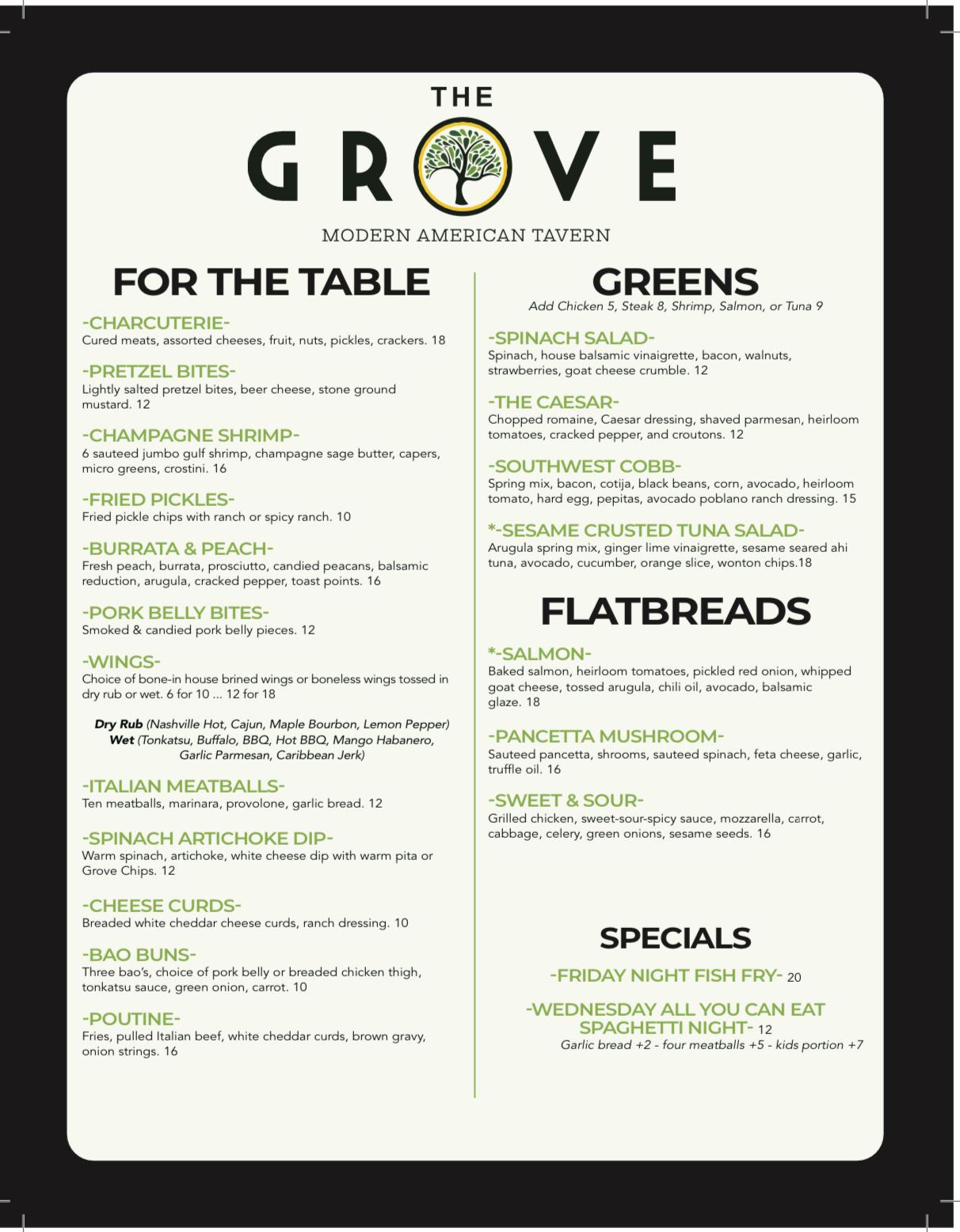 THE
GROVE
MODERN AMERICAN TAVERN

FOR THE TABLE

-CHARCUTERIE-
Cured meats, assorted cheeses, fruit, nuts, pickles, crackers. 18

-PRETZEL BITES-
Lightly salted pretzel bites, beer cheese, stone ground mustard. 12

-CHAMPAGNE SHRIMP-
6 sauteed jumbo gulf shrimp, champagne sage butter, capers, micro greens, crostini. 16

-FRIED PICKLES-
Fried pickle chips with ranch or spicy ranch. 10

-BURRATA & PEACH-
Fresh peach, burrata, prosciutto, candied peacans, balsamic reduction, arugula, cracked pepper, toast points. 16

-PORK BELLY BITES-
Smoked & candied pork belly pieces. 12

-WINGS-
Choice of bone-in house brined wings or boneless wings tossed in dry rub or wet. 6 for 10 ... 12 for 18

Dry Rub (Nashville Hot, Cajun, Maple Bourbon, Lemon Pepper)
Wet (Tonkatsu, Buffalo, BBQ, Hot BBQ, Mango Habanero, Garlic Parmesan, Caribbean Jerk)

-ITALIAN MEATBALLS-
Ten meatballs, marinara, provolone, garlic bread. 12

-SPINACH ARTICHOKE DIP-
Warm spinach, artichoke, white cheese dip with warm pita or Grove Chips. 12

-CHEESE CURDS-
Breaded white cheddar cheese curds, ranch dressing. 10

-BAO BUNS-
Three bao's, choice of pork belly or breaded chicken thigh, tonkatsu sauce, green onion, carrot. 10

-POUTINE-
Fries, pulled Italian beef, white cheddar curds, brown gravy, onion strings. 16

GREENS
Add Chicken 5, Steak 8, Shrimp, Salmon, or Tuna 9

-SPINACH SALAD-
Spinach, house balsamic vinaigrette, bacon, walnuts, strawberries, goat cheese crumble. 12

-THE CAESAR-
Chopped romaine, Caesar dressing, shaved parmesan, heirloom tomatoes, cracked pepper, and croutons. 12

-SOUTHWEST COBB-
Spring mix, bacon, cotija, black beans, corn, avocado, heirloom tomato, hard egg, pepitas, avocado poblano ranch dressing. 15

*-SESAME CRUSTED TUNA SALAD-
Arugula spring mix, ginger lime vinaigrette, sesame seared ahi tuna, avocado, cucumber, orange slice, wonton chips.18

FLATBREADS

*-SALMON-
Baked salmon, heirloom tomatoes, pickled red onion, whipped goat cheese, tossed arugula, chili oil, avocado, balsamic glaze. 18

-PANCETTA MUSHROOM-
Sauteed pancetta, shrooms, sauteed spinach, feta cheese, garlic, truffle oil. 16

-SWEET & SOUR-
Grilled chicken, sweet-sour-spicy sauce, mozzarella, carrot, cabbage, celery, green onions, sesame seeds. 16

SPECIALS

-FRIDAY NIGHT FISH FRY- 20

-WEDNESDAY ALL YOU CAN EAT SPAGHETTI NIGHT- 12
Garlic bread +2 - four meatballs +5 - kids portion +7